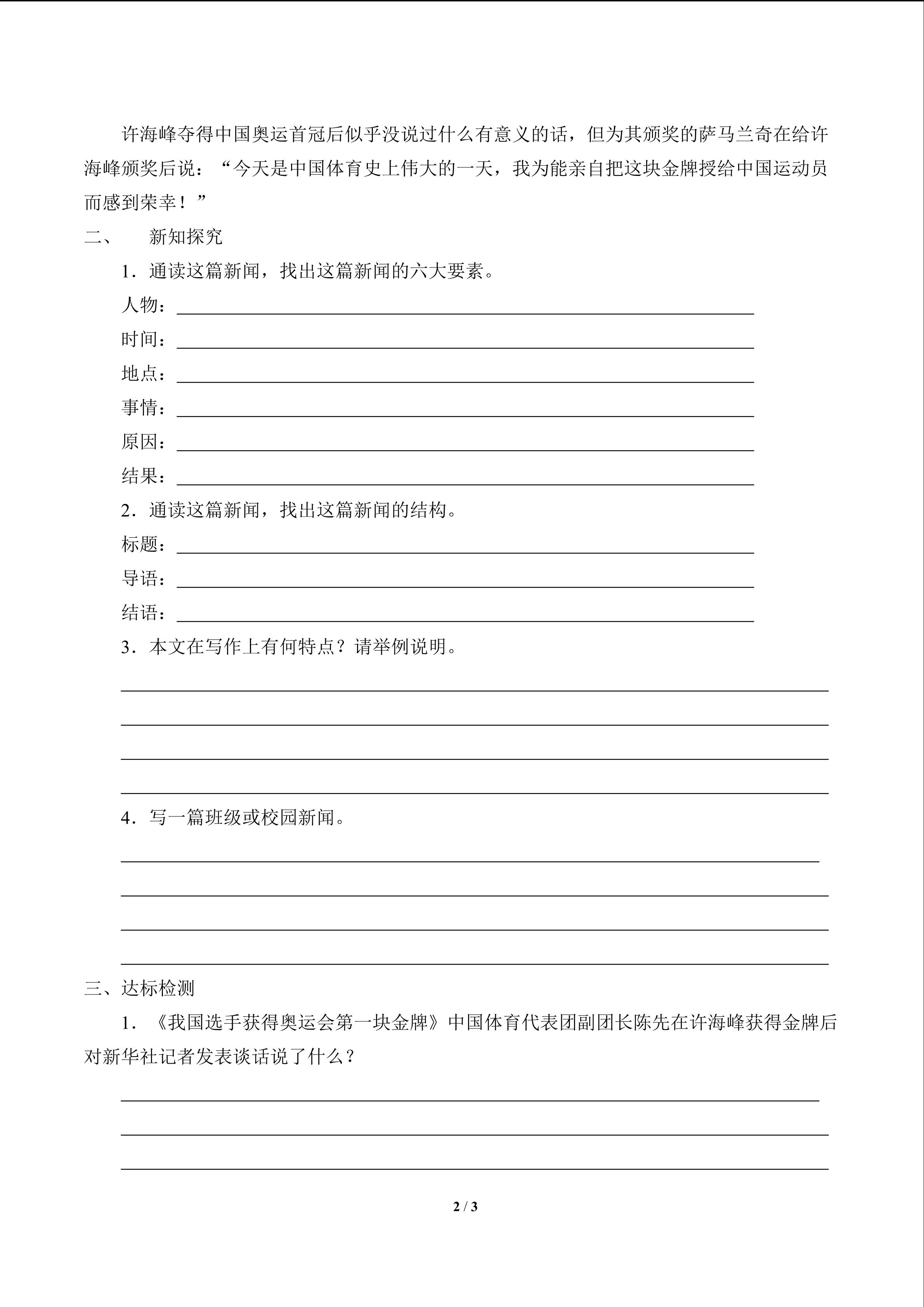 许海峰夺得中国奥运首冠后似乎没说过什么有意义的话，但为其颁奖的萨马兰奇在给许海峰颁奖后说：“今天是中国体育史上伟大的一天，我为能亲自把这块金牌授给中国运动员而感到荣幸！”

二、 新知探究

1．通读这篇新闻，找出这篇新闻的六大要素。

人物：____

时间：____

地点：____

事情：____

原因：____

结果：____

2．通读这篇新闻，找出这篇新闻的结构。

标题：____

导语：____

结语：____

3．本文在写作上有何特点？请举例说明。

____

____

____

____

4．写一篇班级或校园新闻。

____

____

____

____

三、达标检测

1．《我国选手获得奥运会第一块金牌》中国体育代表团副团长陈先在许海峰获得金牌后对新华社记者发表谈话说了什么？

____

____

____

2 / 3